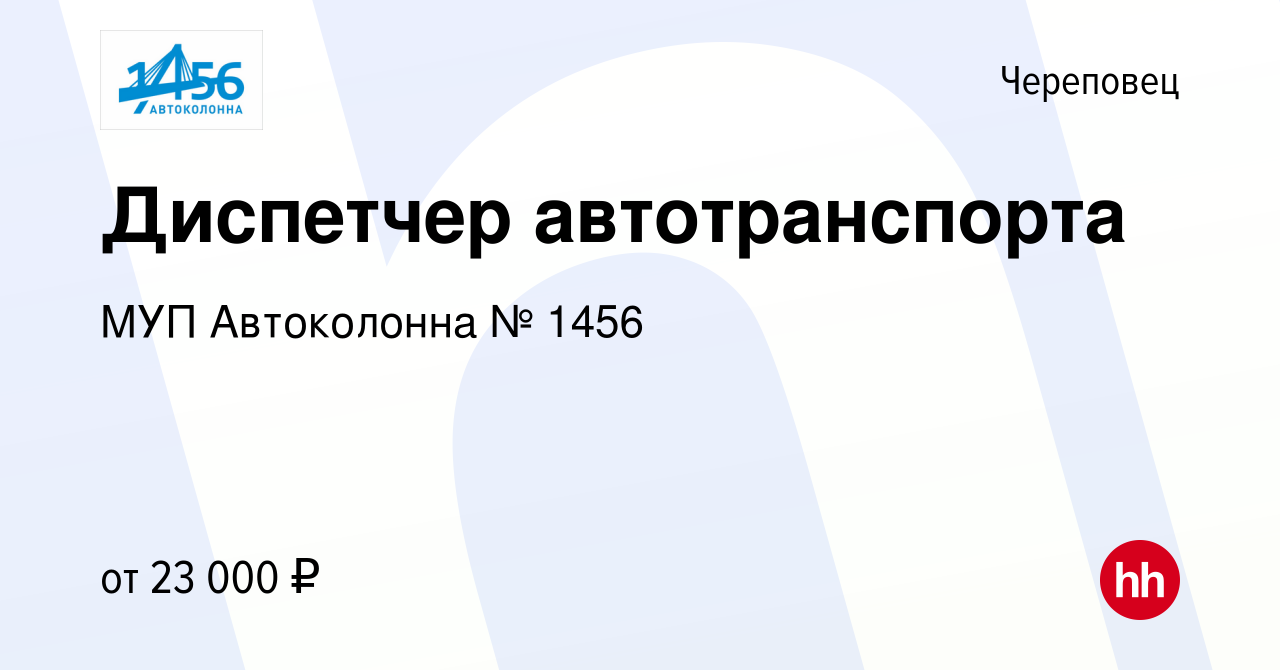 1456
АВТОКОЛОННА

Череповец

Диспетчер автотранспорта

МУП Автоколонна № 1456

от 23 000 ₽

hh